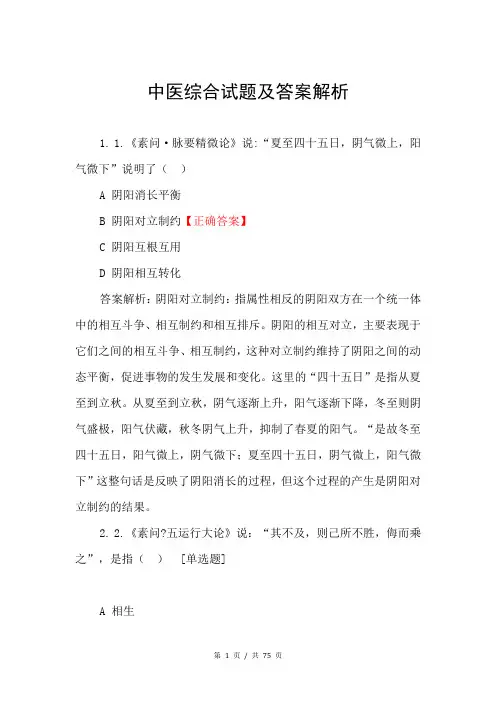 中医综合试题及答案解析

1. 1.《素问·脉要精微论》说:“夏至四十五日，阴气微上，阳气微下”说明了（ ）

A 阴阳消长平衡

B 阴阳对立制约【正确答案】

C 阴阳互根互用

D 阴阳相互转化

答案解析：阴阳对立制约：指属性相反的阴阳双方在一个统一体中的相互斗争、相互制约和相互排斥。阴阳的相互对立，主要表现于它们之间的相互斗争、相互制约，这种对立制约维持了阴阳之间的动态平衡，促进事物的发生发展和变化。这里的“四十五日”是指从夏至到立秋。从夏至到立秋，阴气逐渐上升，阳气逐渐下降，冬至则阴气盛极，阳气伏藏，秋冬阴气上升，抑制了春夏的阳气。“是故冬至四十五日，阳气微上，阴气微下；夏至四十五日，阴气微上，阳气微下”这整句话是反映了阴阳消长的过程，但这个过程的产生是阴阳对立制约的结果。

2. 2.《素问?五运行大论》说：“其不及，则己所不胜，侮而乘之”，是指（ ） [单选题]

A 相生

第 1 页 / 共 75 页